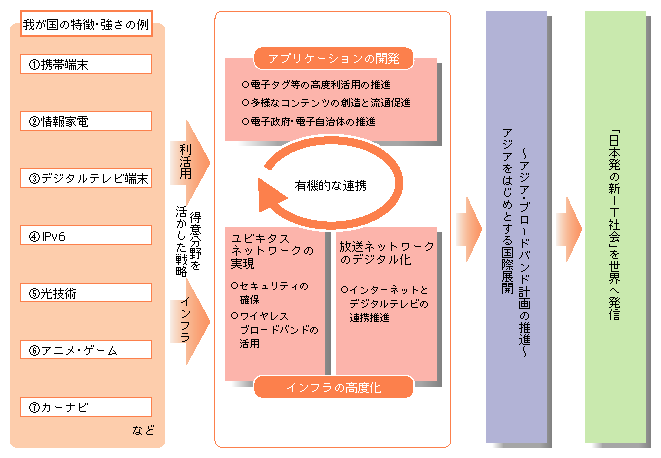 我が国の特徴・強さの例

①携帯端末

②情報家電

③デジタルテレビ端末

④IPv6

⑤光技術

⑥アニメ・ゲーム

⑦カーナビ

など

利活用

得意分野を活かした戦略

インフラ

アプリケーションの開発

○電子タグ等の高度利活用の推進

○多様なコンテンツの創造と流通促進

○電子政府・電子自治体の推進

有機的な連携

ユビキタスネットワークの実現

○セキュリティの確保

○ワイヤレスブロードバンドの活用

放送ネットワークのデジタル化

○インターネットとデジタルテレビの連携推進

インフラの高度化

アジアをはじめとする国際展開
～アジア・ブロードバンド計画の推進～

「日本発の新IT社会」を世界へ発信